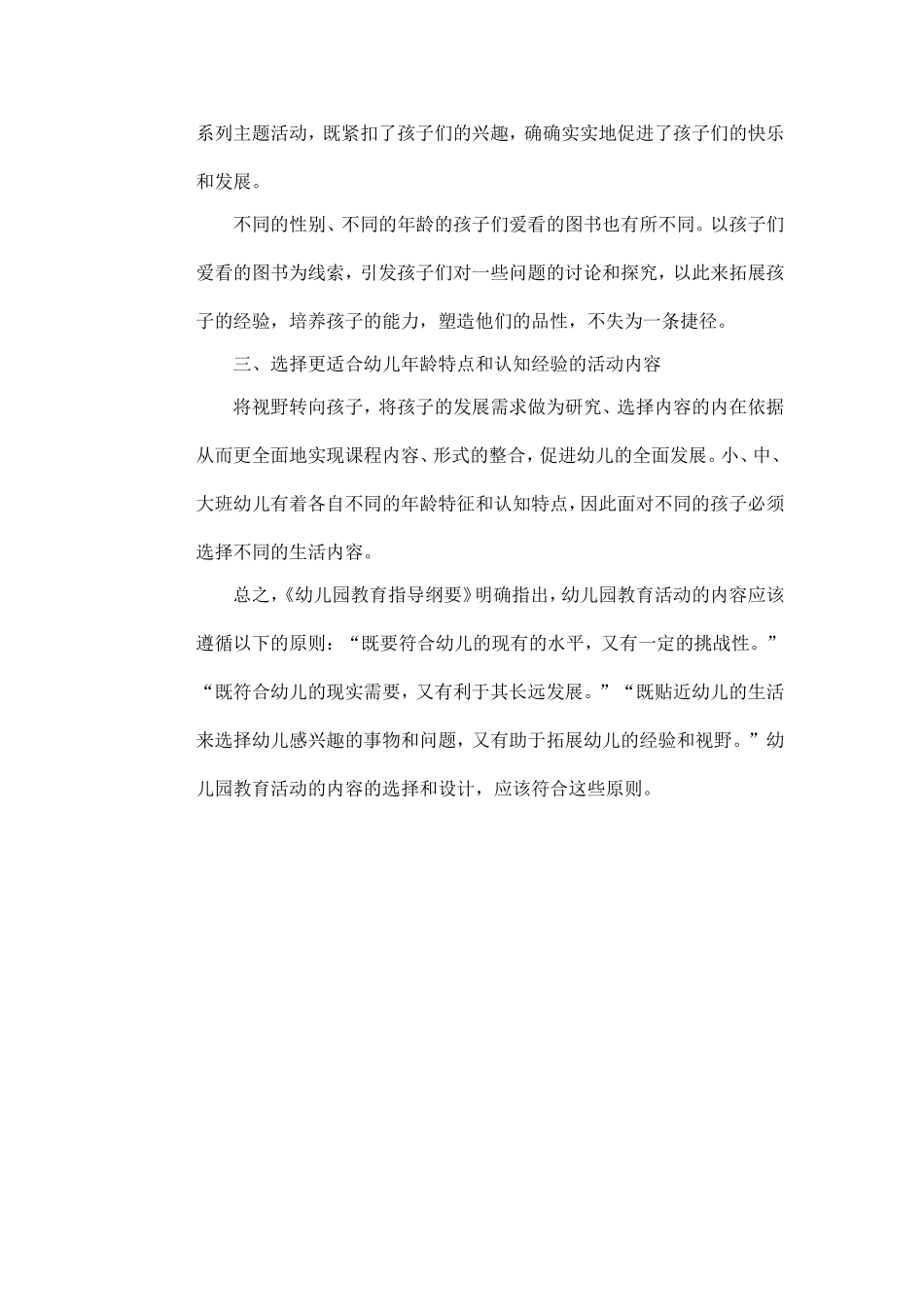 系列主题活动，既紧扣了孩子们的兴趣，确确实实地促进了孩子们的快乐和发展。

不同的性别、不同的年龄的孩子们爱看的图书也有所不同。以孩子们爱看的图书为线索，引发孩子们对一些问题的讨论和探究，以此来拓展孩子的经验，培养孩子的能力，塑造他们的品性，不失为一条捷径。

三、选择更适合幼儿年龄特点和认知经验的活动内容

将视野转向孩子，将孩子的发展需求做为研究、选择内容的内在依据从而更全面地实现课程内容、形式的整合，促进幼儿的全面发展。小、中、大班幼儿有着各自不同的年龄特征和认知特点，因此面对不同的孩子必须选择不同的生活内容。

总之，《幼儿园教育指导纲要》明确指出，幼儿园教育活动的内容应该遵循以下的原则：“既要符合幼儿的现有的水平，又有一定的挑战性。”“既符合幼儿的现实需要，又有利于其长远发展。”“既贴近幼儿的生活来选择幼儿感兴趣的事物和问题，又有助于拓展幼儿的经验和视野。”幼儿园教育活动的内容的选择和设计，应该符合这些原则。